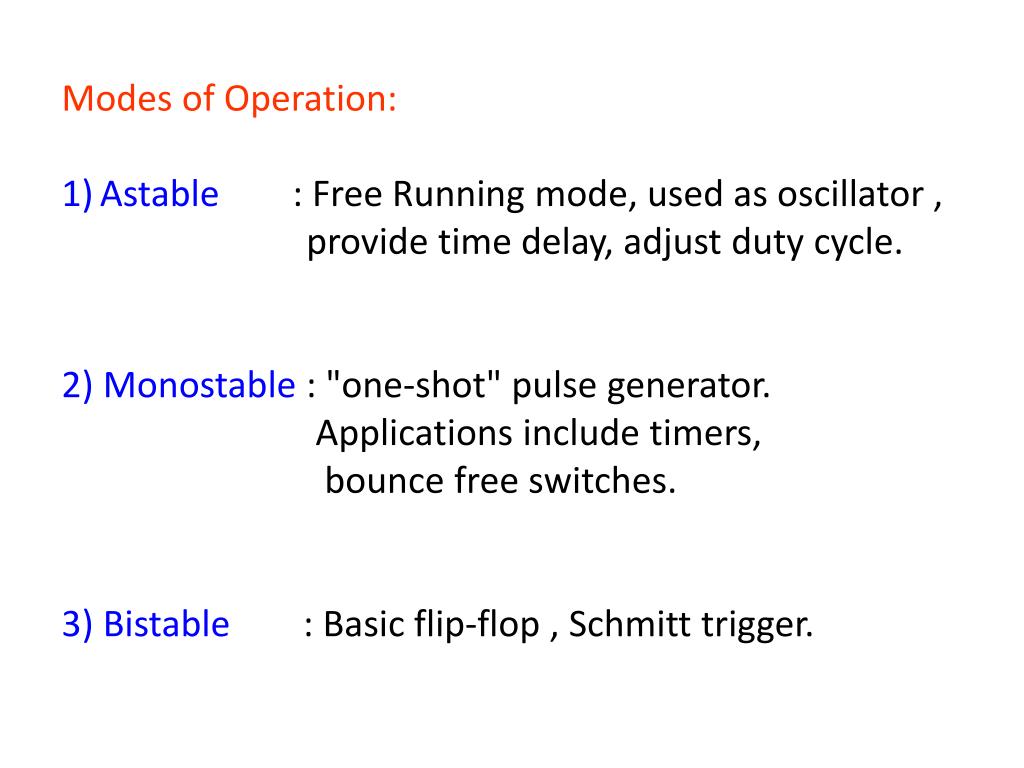 Modes of Operation:

1) Astable : Free Running mode, used as oscillator , provide time delay, adjust duty cycle.

2) Monostable : "one-shot" pulse generator. Applications include timers, bounce free switches.

3) Bistable : Basic flip-flop , Schmitt trigger.